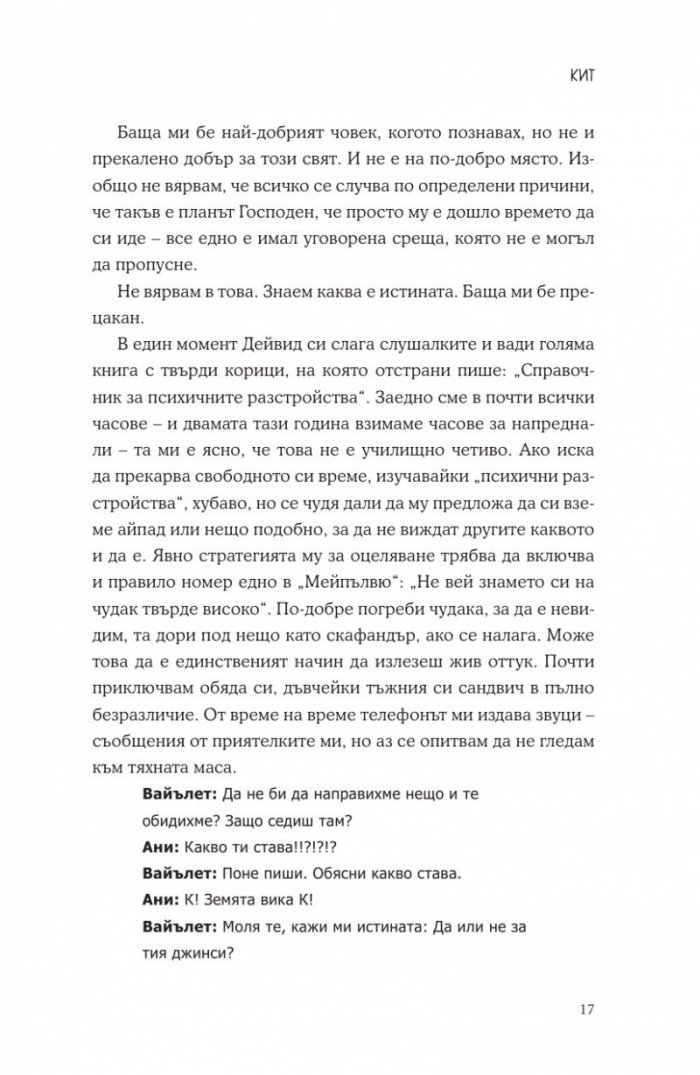 КИТ

Баща ми бе най-добрият човек, когото познавах, но не и прекалено добър за този свят. И не е на по-добро място. Изобщо не вярвам, че всичко се случва по определени причини, че такъв е планът Господен, че просто му е дошло времето да си иде – все едно е имал уговорена среща, която не е могъл да пропусне.

Не вярвам в това. Знаем каква е истината. Баща ми бе прецакан.

В един момент Дейвид си слага слушалките и вади голяма книга с твърди корици, на която отстрани пише: „Справочник за психичните разстройства“. Заедно сме в почти всички часове – и двамата тази година взимаме часове за напреднали – та ми е ясно, че това не е училищно четиво. Ако иска да прекарва свободното си време, изучавайки „психични разстройства“, хубаво, но се чудя дали да му предложа да си вземе айпад или нещо подобно, за да не виждат другите каквото и да е. Явно стратегията му за оцеляване трябва да включва и правило номер едно в „Мейпълвю“: „Не вей знамето си на чудак твърде високо“. По-добре погреби чудака, за да е невидим, та дори под нещо като скафандър, ако се налага. Може това да е единственият начин да излезеш жив оттук. Почти приключвам обяда си, дъвчейки тъжния си сандвич в пълно безразличие. От време на време телефонът ми издава звуци – съобщения от приятелките ми, но аз се опитвам да не гледам към тяхната маса.

Вайълет: Да не би да направихме нещо и те обидихме? Защо седиш там?

Ани: Какво ти става!!?!?!?

Вайълет: Поне пиши. Обясни какво става.

Ани: К! Земята вика К!

Вайълет: Моля те, кажи ми истината: Да или не за тия джинси?

17